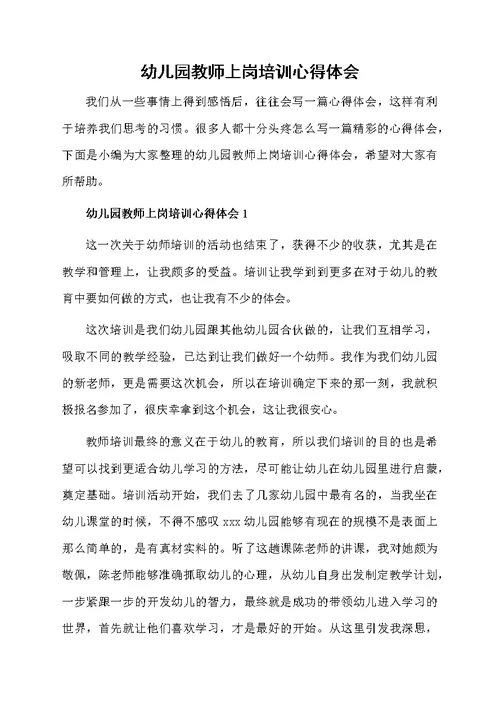 幼儿园教师上岗培训心得体会

我们从一些事情上得到感悟后，往往会写一篇心得体会，这样有利于培养我们思考的习惯。很多人都十分头疼怎么写一篇精彩的心得体会，下面是小编为大家整理的幼儿园教师上岗培训心得体会，希望对大家有所帮助。

幼儿园教师上岗培训心得体会 1

这一次关于幼师培训的活动也结束了，获得不少的收获，尤其是在教学和管理上，让我颇多的受益。培训让我学到到更多在对于幼儿的教育中要如何做的方式，也让我有不少的体会。

这次培训是我们幼儿园跟其他幼儿园合伙做的，让我们互相学习，吸取不同的教学经验，已达到让我们做好一个幼师。我作为我们幼儿园的新老师，更是需要这次机会，所以在培训确定下来的那一刻，我就积极报名参加了，很庆幸拿到这个机会，这让我很安心。

教师培训最终的意义在于幼儿的教育，所以我们培训的目的也是希望可以找到更适合幼儿学习的方法，尽可能让幼儿在幼儿园里进行启蒙，奠定基础。培训活动开始，我们去了几家幼儿园中最有名的，当我坐在幼儿课堂的时候，不得不感叹 xxx 幼儿园能够有现在的规模不是表面上那么简单的，是有真材实料的。听了这趟课陈老师的讲课，我对她颇为敬佩，陈老师能够准确抓取幼儿的心理，从幼儿自身出发制定教学计划，一步紧跟一步的开发幼儿的智力，最终就是成功的带领幼儿进入学习的世界，首先就让他们喜欢学习，才是最好的开始。从这里引发我深思，